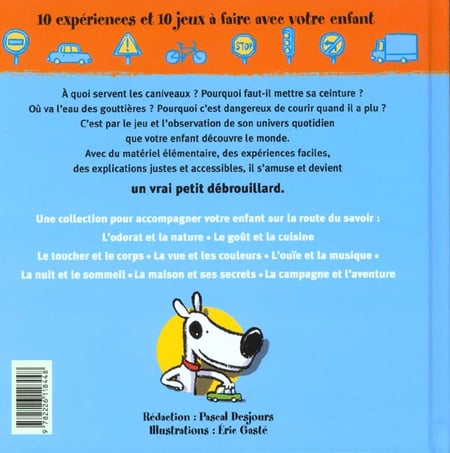 10 expériences et 10 jeux à faire avec votre enfant

STOP

À quoi servent les caniveaux ? Pourquoi faut-il mettre sa ceinture ? Où va l'eau des gouttières ? Pourquoi c'est dangereux de courir quand il a plu ? C'est par le jeu et l'observation de son univers quotidien que votre enfant découvre le monde. Avec du matériel élémentaire, des expériences faciles, des explications justes et accessibles, il s'amuse et devient

un vrai petit débrouillard.

Une collection pour accompagner votre enfant sur la route du savoir :
L'odorat et la nature • Le goût et la cuisine
Le toucher et le corps • La vue et les couleurs • L'ouïe et la musique •
La nuit et le sommeil • La maison et ses secrets • La campagne et l'aventure

9 782226 118448

Rédaction : Pascal Desjours
Illustrations : Éric Gasté